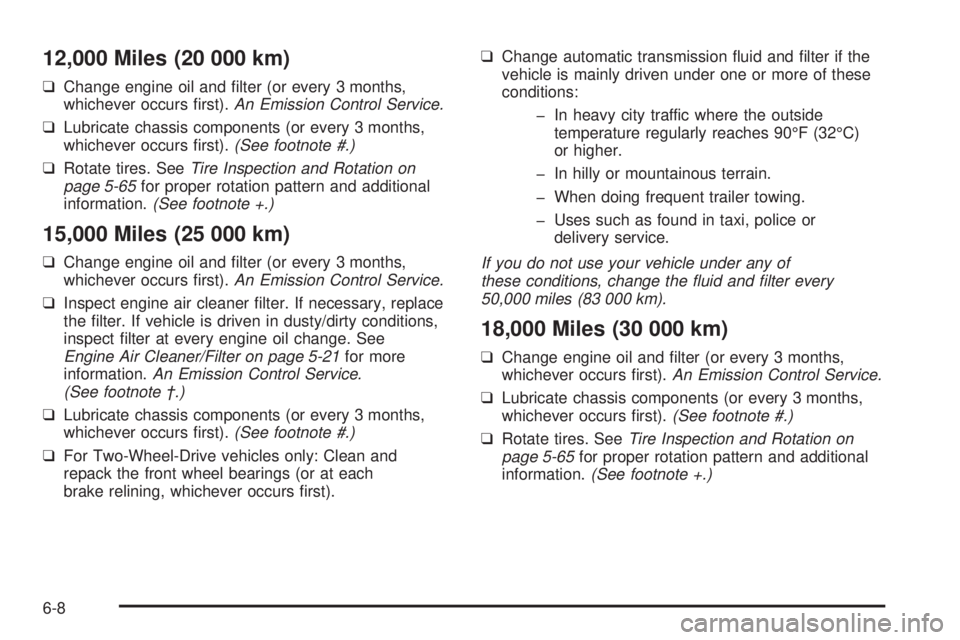 12,000 Miles (20 000 km)

❑ Change engine oil and filter (or every 3 months, whichever occurs first). An Emission Control Service.

❑ Lubricate chassis components (or every 3 months, whichever occurs first). (See footnote #.)

❑ Rotate tires. See Tire Inspection and Rotation on page 5-65 for proper rotation pattern and additional information. (See footnote +.)

15,000 Miles (25 000 km)

❑ Change engine oil and filter (or every 3 months, whichever occurs first). An Emission Control Service.

❑ Inspect engine air cleaner filter. If necessary, replace the filter. If vehicle is driven in dusty/dirty conditions, inspect filter at every engine oil change. See Engine Air Cleaner/Filter on page 5-21 for more information. An Emission Control Service. (See footnote †.)

❑ Lubricate chassis components (or every 3 months, whichever occurs first). (See footnote #.)

❑ For Two-Wheel-Drive vehicles only: Clean and repack the front wheel bearings (or at each brake relining, whichever occurs first).

❑ Change automatic transmission fluid and filter if the vehicle is mainly driven under one or more of these conditions:

– In heavy city traffic where the outside temperature regularly reaches 90°F (32°C) or higher.

– In hilly or mountainous terrain.

– When doing frequent trailer towing.

– Uses such as found in taxi, police or delivery service.

If you do not use your vehicle under any of these conditions, change the fluid and filter every 50,000 miles (83 000 km).

18,000 Miles (30 000 km)

❑ Change engine oil and filter (or every 3 months, whichever occurs first). An Emission Control Service.

❑ Lubricate chassis components (or every 3 months, whichever occurs first). (See footnote #.)

❑ Rotate tires. See Tire Inspection and Rotation on page 5-65 for proper rotation pattern and additional information. (See footnote +.)

6-8

carmanualsonline.info